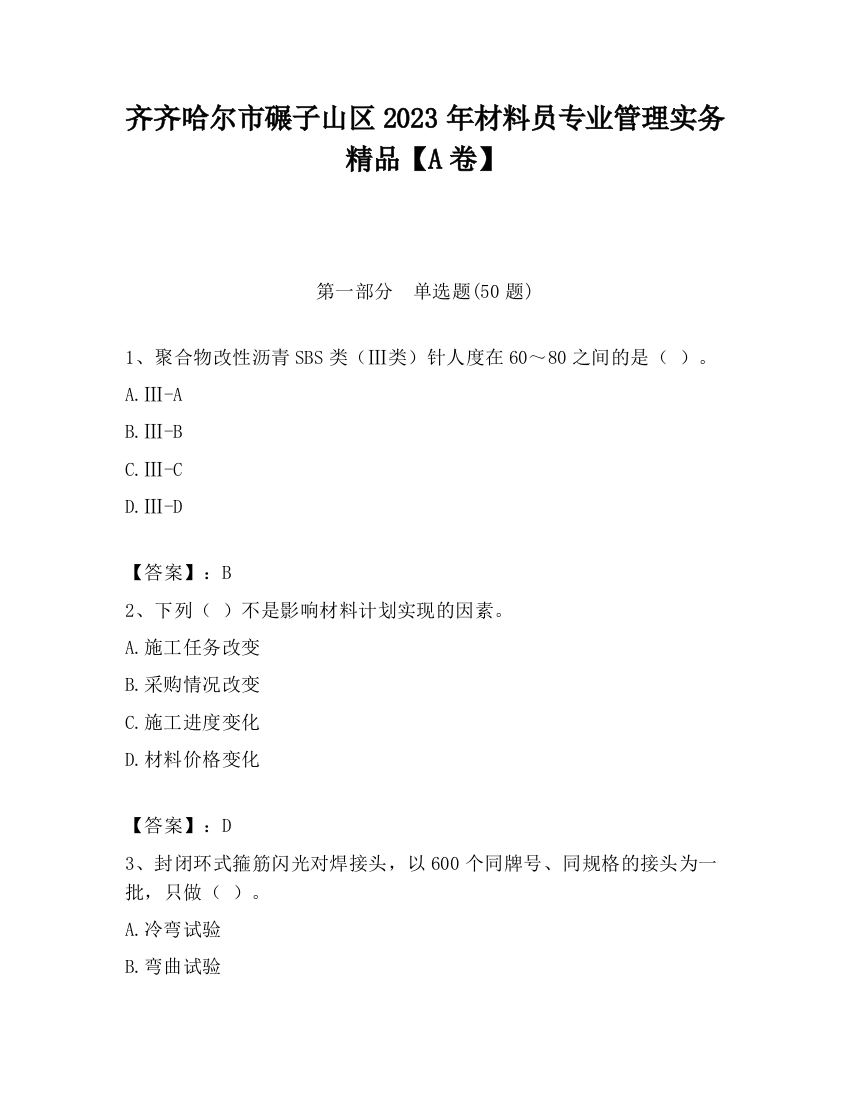 齐齐哈尔市碾子山区2023年材料员专业管理实务精品【A卷】

第一部分　单选题(50题)

1、聚合物改性沥青SBS类（Ⅲ类）针人度在60～80之间的是（ ）。

A.Ⅲ-A

B.Ⅲ-B

C.Ⅲ-C

D.Ⅲ-D

【答案】：B

2、下列（ ）不是影响材料计划实现的因素。

A.施工任务改变

B.采购情况改变

C.施工进度变化

D.材料价格变化

【答案】：D

3、封闭环式箍筋闪光对焊接头，以600个同牌号、同规格的接头为一批，只做（ ）。

A.冷弯试验

B.弯曲试验